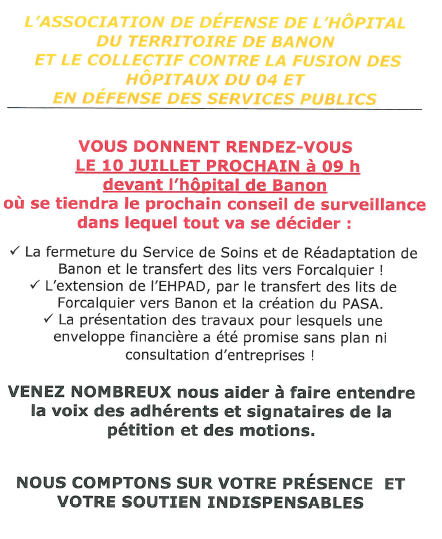 L'ASSOCIATION DE DÉFENSE DE L'HÔPITAL DU TERRITOIRE DE BANON ET LE COLLECTIF CONTRE LA FUSION DES HÔPITAUX DU 04 ET EN DÉFENSE DES SERVICES PUBLICS

VOUS DONNENT RENDEZ-VOUS LE 10 JUILLET PROCHAIN à 09 h devant l'hôpital de Banon où se tiendra le prochain conseil de surveillance dans lequel tout va se décider :

✓ La fermeture du Service de Soins et de Réadaptation de Banon et le transfert des lits vers Forcalquier !
✓ L'extension de l'EHPAD, par le transfert des lits de Forcalquier vers Banon et la création du PASA.
✓ La présentation des travaux pour lesquels une enveloppe financière a été promise sans plan ni consultation d'entreprises !

VENEZ NOMBREUX nous aider à faire entendre la voix des adhérents et signataires de la pétition et des motions.

NOUS COMPTONS SUR VOTRE PRÉSENCE ET VOTRE SOUTIEN INDISPENSABLES